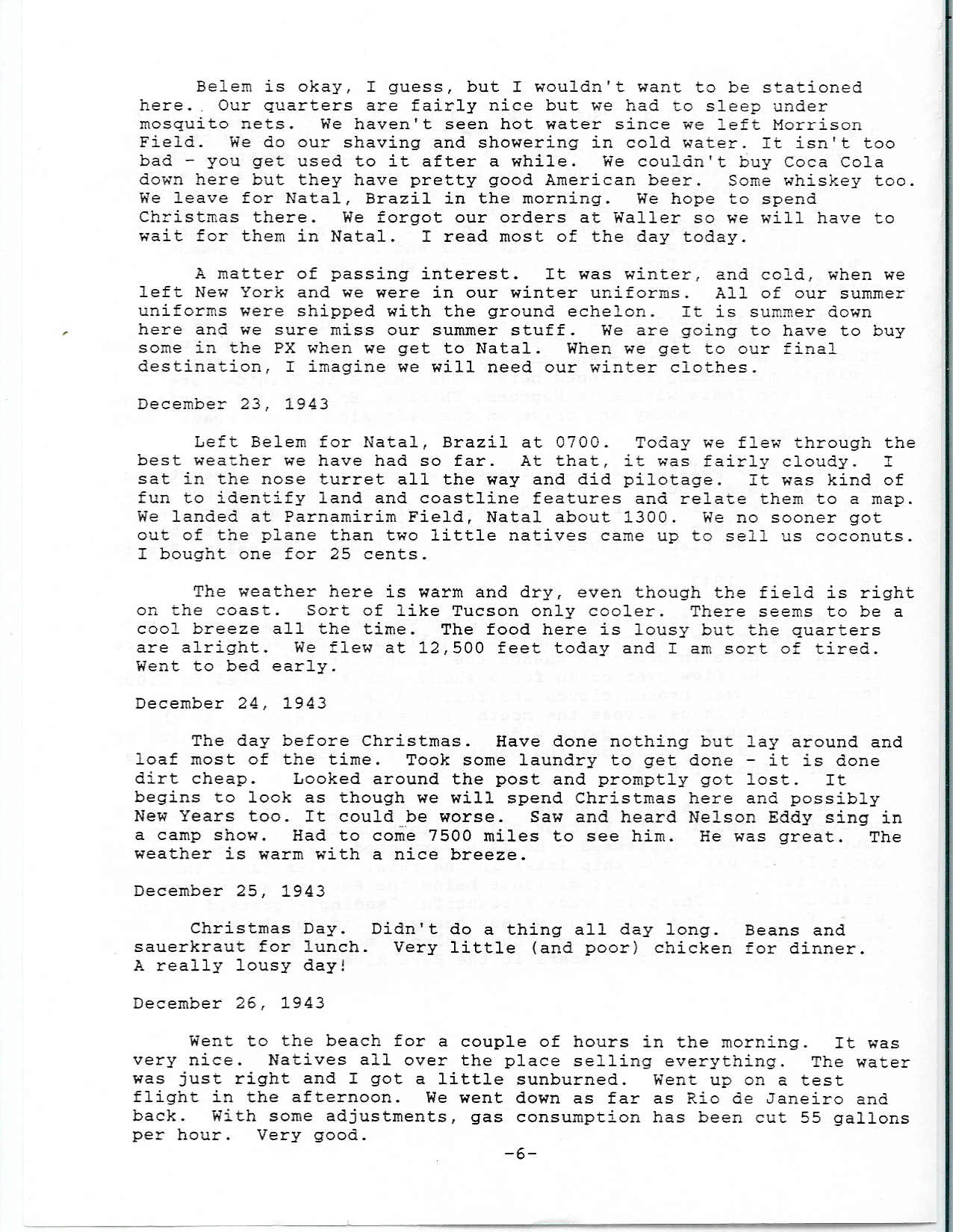 Belem is okay, I guess, but I wouldn't want to be stationed here. Our quarters are fairly nice but we had to sleep under mosquito nets. We haven't seen hot water since we left Morrison Field. We do our shaving and showering in cold water. It isn't too bad - you get used to it after a while. We couldn't buy Coca Cola down here but they have pretty good American beer. Some whiskey too. We leave for Natal, Brazil in the morning. We hope to spend Christmas there. We forgot our orders at Waller so we will have to wait for them in Natal. I read most of the day today.

A matter of passing interest. It was winter, and cold, when we left New York and we were in our winter uniforms. All of our summer uniforms were shipped with the ground echelon. It is summer down here and we sure miss our summer stuff. We are going to have to buy some in the PX when we get to Natal. When we get to our final destination, I imagine we will need our winter clothes.

December 23, 1943

Left Belem for Natal, Brazil at 0700. Today we flew through the best weather we have had so far. At that, it was fairly cloudy. I sat in the nose turret all the way and did pilotage. It was kind of fun to identify land and coastline features and relate them to a map. We landed at Parnamirim Field, Natal about 1300. We no sooner got out of the plane than two little natives came up to sell us coconuts. I bought one for 25 cents.

The weather here is warm and dry, even though the field is right on the coast. Sort of like Tucson only cooler. There seems to be a cool breeze all the time. The food here is lousy but the quarters are alright. We flew at 12,500 feet today and I am sort of tired. Went to bed early.

December 24, 1943

The day before Christmas. Have done nothing but lay around and loaf most of the time. Took some laundry to get done - it is done dirt cheap. Looked around the post and promptly got lost. It begins to look as though we will spend Christmas here and possibly New Years too. It could be worse. Saw and heard Nelson Eddy sing in a camp show. Had to come 7500 miles to see him. He was great. The weather is warm with a nice breeze.

December 25, 1943

Christmas Day. Didn't do a thing all day long. Beans and sauerkraut for lunch. Very little (and poor) chicken for dinner. A really lousy day!

December 26, 1943

Went to the beach for a couple of hours in the morning. It was very nice. Natives all over the place selling everything. The water was just right and I got a little sunburned. Went up on a test flight in the afternoon. We went down as far as Rio de Janeiro and back. With some adjustments, gas consumption has been cut 55 gallons per hour. Very good.

-6-